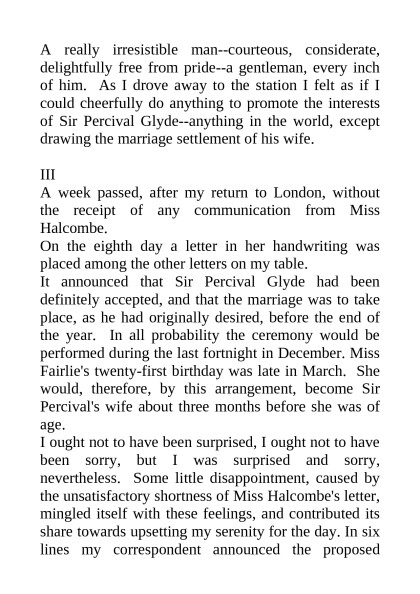 A really irresistible man--courteous, considerate, delightfully free from pride--a gentleman, every inch of him. As I drove away to the station I felt as if I could cheerfully do anything to promote the interests of Sir Percival Glyde--anything in the world, except drawing the marriage settlement of his wife.

III

A week passed, after my return to London, without the receipt of any communication from Miss Halcombe.

On the eighth day a letter in her handwriting was placed among the other letters on my table.

It announced that Sir Percival Glyde had been definitely accepted, and that the marriage was to take place, as he had originally desired, before the end of the year. In all probability the ceremony would be performed during the last fortnight in December. Miss Fairlie's twenty-first birthday was late in March. She would, therefore, by this arrangement, become Sir Percival's wife about three months before she was of age.

I ought not to have been surprised, I ought not to have been sorry, but I was surprised and sorry, nevertheless. Some little disappointment, caused by the unsatisfactory shortness of Miss Halcombe's letter, mingled itself with these feelings, and contributed its share towards upsetting my serenity for the day. In six lines my correspondent announced the proposed